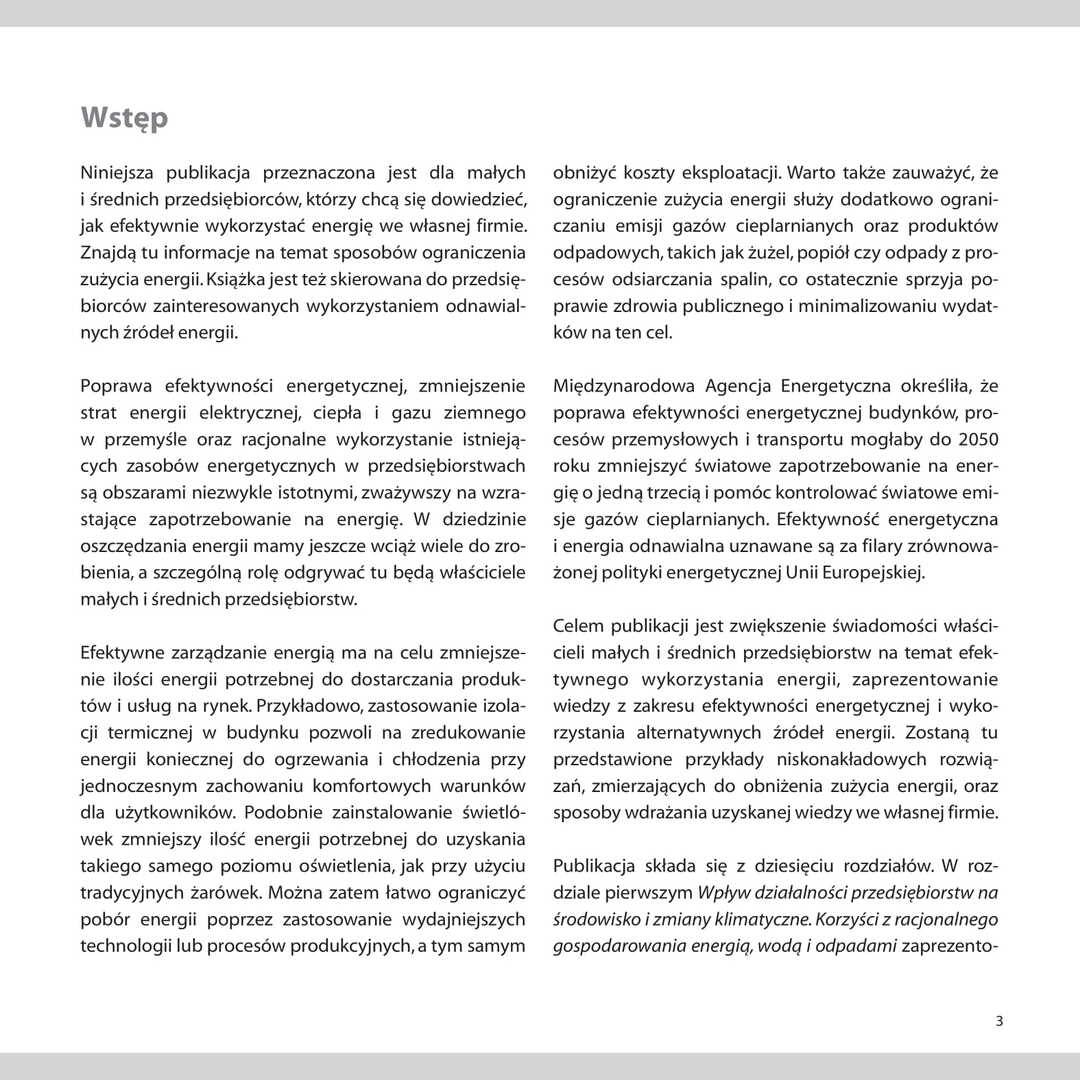 Wstęp

Niniejsza publikacja przeznaczona jest dla małych i średnich przedsiębiorców, którzy chcą się dowiedzieć, jak efektywnie wykorzystać energię we własnej firmie. Znajdą tu informacje na temat sposobów ograniczenia zużycia energii. Książka jest też skierowana do przedsiębiorców zainteresowanych wykorzystaniem odnawialnych źródeł energii.

Poprawa efektywności energetycznej, zmniejszenie strat energii elektrycznej, ciepła i gazu ziemnego w przemyśle oraz racjonalne wykorzystanie istniejących zasobów energetycznych w przedsiębiorstwach są obszarami niezwykle istotnymi, zważywszy na wzrastające zapotrzebowanie na energię. W dziedzinie oszczędzania energii mamy jeszcze wciąż wiele do zrobienia, a szczególną rolę odgrywać tu będą właściciele małych i średnich przedsiębiorstw.

Efektywne zarządzanie energią ma na celu zmniejszenie ilości energii potrzebnej do dostarczania produktów i usług na rynek. Przykładowo, zastosowanie izolacji termicznej w budynku pozwoli na zredukowanie energii koniecznej do ogrzewania i chłodzenia przy jednoczesnym zachowaniu komfortowych warunków dla użytkowników. Podobnie zainstalowanie świetlówek zmniejszy ilość energii potrzebnej do uzyskania takiego samego poziomu oświetlenia, jak przy użyciu tradycyjnych żarówek. Można zatem łatwo ograniczyć pobór energii poprzez zastosowanie wydajniejszych technologii lub procesów produkcyjnych, a tym samym obniżyć koszty eksploatacji. Warto także zauważyć, że ograniczenie zużycia energii służy dodatkowo ograniczaniu emisji gazów cieplarnianych oraz produktów odpadowych, takich jak żużel, popiół czy odpady z procesów odsiarczania spalin, co ostatecznie sprzyja poprawie zdrowia publicznego i minimalizowaniu wydatków na ten cel.

Międzynarodowa Agencja Energetyczna określiła, że poprawa efektywności energetycznej budynków, procesów przemysłowych i transportu mogłaby do 2050 roku zmniejszyć światowe zapotrzebowanie na energię o jedną trzecią i pomóc kontrolować światowe emisje gazów cieplarnianych. Efektywność energetyczna i energia odnawialna uznawane są za filary zrównoważonej polityki energetycznej Unii Europejskiej.

Celem publikacji jest zwiększenie świadomości właścicieli małych i średnich przedsiębiorstw na temat efektywnego wykorzystania energii, zaprezentowanie wiedzy z zakresu efektywności energetycznej i wykorzystania alternatywnych źródeł energii. Zostaną tu przedstawione przykłady niskonakładowych rozwiązań, zmierzających do obniżenia zużycia energii, oraz sposoby wdrażania uzyskanej wiedzy we własnej firmie.

Publikacja składa się z dziesięciu rozdziałów. W rozdziale pierwszym Wpływ działalności przedsiębiorstw na środowisko i zmiany klimatyczne. Korzyści z racjonalnego gospodarowania energią, wodą i odpadami zaprezento-

3